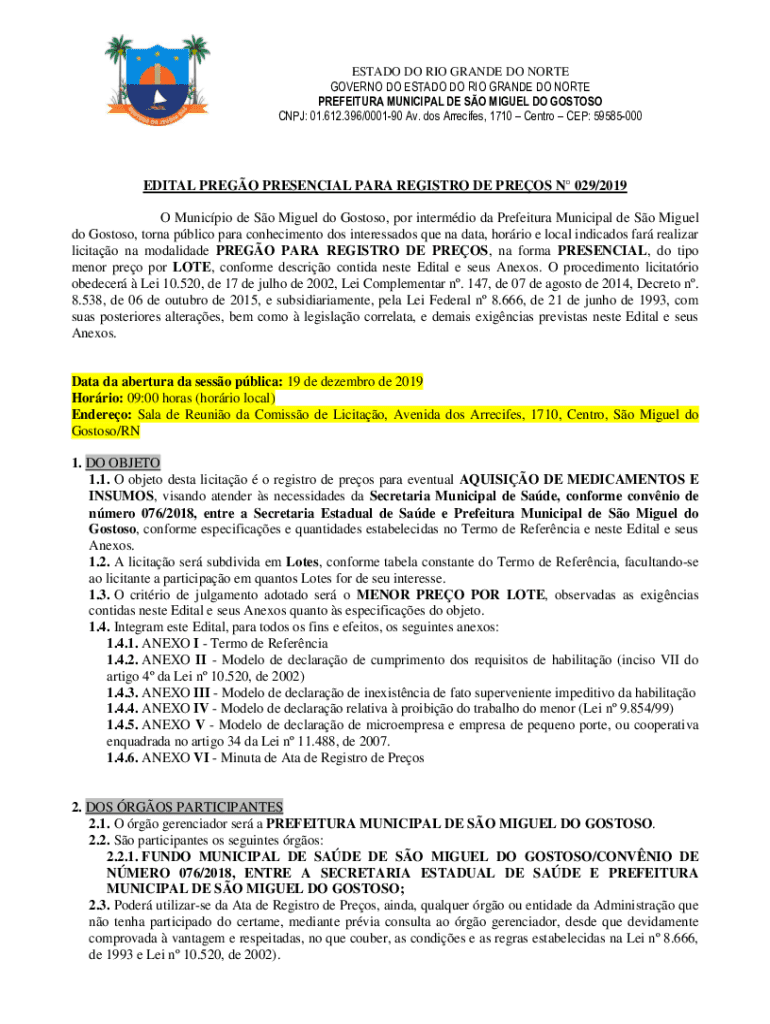 ESTADO DO RIO GRANDE DO NORTE
GOVERNO DO ESTADO DO RIO GRANDE DO NORTE
PREFEITURA MUNICIPAL DE SÃO MIGUEL DO GOSTOSO
CNPJ: 01.612.396/0001-90 Av. dos Arrecifes, 1710 – Centro – CEP: 59585-000

EDITAL PREGÃO PRESENCIAL PARA REGISTRO DE PREÇOS N° 029/2019

O Município de São Miguel do Gostoso, por intermédio da Prefeitura Municipal de São Miguel do Gostoso, torna público para conhecimento dos interessados que na data, horário e local indicados fará realizar licitação na modalidade PREGÃO PARA REGISTRO DE PREÇOS, na forma PRESENCIAL, do tipo menor preço por LOTE, conforme descrição contida neste Edital e seus Anexos. O procedimento licitatório obedecerá à Lei 10.520, de 17 de julho de 2002, Lei Complementar nº. 147, de 07 de agosto de 2014, Decreto nº. 8.538, de 06 de outubro de 2015, e subsidiariamente, pela Lei Federal nº 8.666, de 21 de junho de 1993, com suas posteriores alterações, bem como à legislação correlata, e demais exigências previstas neste Edital e seus Anexos.

Data da abertura da sessão pública: 19 de dezembro de 2019
Horário: 09:00 horas (horário local)
Endereço: Sala de Reunião da Comissão de Licitação, Avenida dos Arrecifes, 1710, Centro, São Miguel do Gostoso/RN

1. DO OBJETO
1.1. O objeto desta licitação é o registro de preços para eventual AQUISIÇÃO DE MEDICAMENTOS E INSUMOS, visando atender às necessidades da Secretaria Municipal de Saúde, conforme convênio de número 076/2018, entre a Secretaria Estadual de Saúde e Prefeitura Municipal de São Miguel do Gostoso, conforme especificações e quantidades estabelecidas no Termo de Referência e neste Edital e seus Anexos.
1.2. A licitação será subdivida em Lotes, conforme tabela constante do Termo de Referência, facultando-se ao licitante a participação em quantos Lotes for de seu interesse.
1.3. O critério de julgamento adotado será o MENOR PREÇO POR LOTE, observadas as exigências contidas neste Edital e seus Anexos quanto às especificações do objeto.
1.4. Integram este Edital, para todos os fins e efeitos, os seguintes anexos:
1.4.1. ANEXO I - Termo de Referência
1.4.2. ANEXO II - Modelo de declaração de cumprimento dos requisitos de habilitação (inciso VII do artigo 4º da Lei nº 10.520, de 2002)
1.4.3. ANEXO III - Modelo de declaração de inexistência de fato superveniente impeditivo da habilitação
1.4.4. ANEXO IV - Modelo de declaração relativa à proibição do trabalho do menor (Lei nº 9.854/99)
1.4.5. ANEXO V - Modelo de declaração de microempresa e empresa de pequeno porte, ou cooperativa enquadrada no artigo 34 da Lei nº 11.488, de 2007.
1.4.6. ANEXO VI - Minuta de Ata de Registro de Preços

2. DOS ÓRGÃOS PARTICIPANTES
2.1. O órgão gerenciador será a PREFEITURA MUNICIPAL DE SÃO MIGUEL DO GOSTOSO.
2.2. São participantes os seguintes órgãos:
2.2.1. FUNDO MUNICIPAL DE SAÚDE DE SÃO MIGUEL DO GOSTOSO/CONVÊNIO DE NÚMERO 076/2018, ENTRE A SECRETARIA ESTADUAL DE SAÚDE E PREFEITURA MUNICIPAL DE SÃO MIGUEL DO GOSTOSO;
2.3. Poderá utilizar-se da Ata de Registro de Preços, ainda, qualquer órgão ou entidade da Administração que não tenha participado do certame, mediante prévia consulta ao órgão gerenciador, desde que devidamente comprovada à vantagem e respeitadas, no que couber, as condições e as regras estabelecidas na Lei nº 8.666, de 1993 e Lei nº 10.520, de 2002).